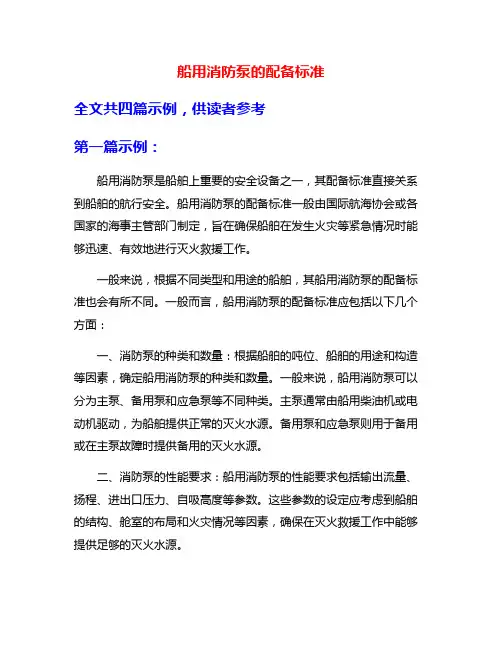 船用消防泵的配备标准

全文共四篇示例，供读者参考

第一篇示例：

船用消防泵是船舶上重要的安全设备之一，其配备标准直接关系到船舶的航行安全。船用消防泵的配备标准一般由国际航海协会或各国家的海事主管部门制定，旨在确保船舶在发生火灾等紧急情况时能够迅速、有效地进行灭火救援工作。

一般来说，根据不同类型和用途的船舶，其船用消防泵的配备标准也会有所不同。一般而言，船用消防泵的配备标准应包括以下几个方面：

一、消防泵的种类和数量：根据船舶的吨位、船舶的用途和构造等因素，确定船用消防泵的种类和数量。一般来说，船用消防泵可以分为主泵、备用泵和应急泵等不同种类。主泵通常由船用柴油机或电动机驱动，为船舶提供正常的灭火水源。备用泵和应急泵则用于备用或在主泵故障时提供备用的灭火水源。

二、消防泵的性能要求：船用消防泵的性能要求包括输出流量、扬程、进出口压力、自吸高度等参数。这些参数的设定应考虑到船舶的结构、舱室的布局和火灾情况等因素，确保在灭火救援工作中能够提供足够的灭火水源。